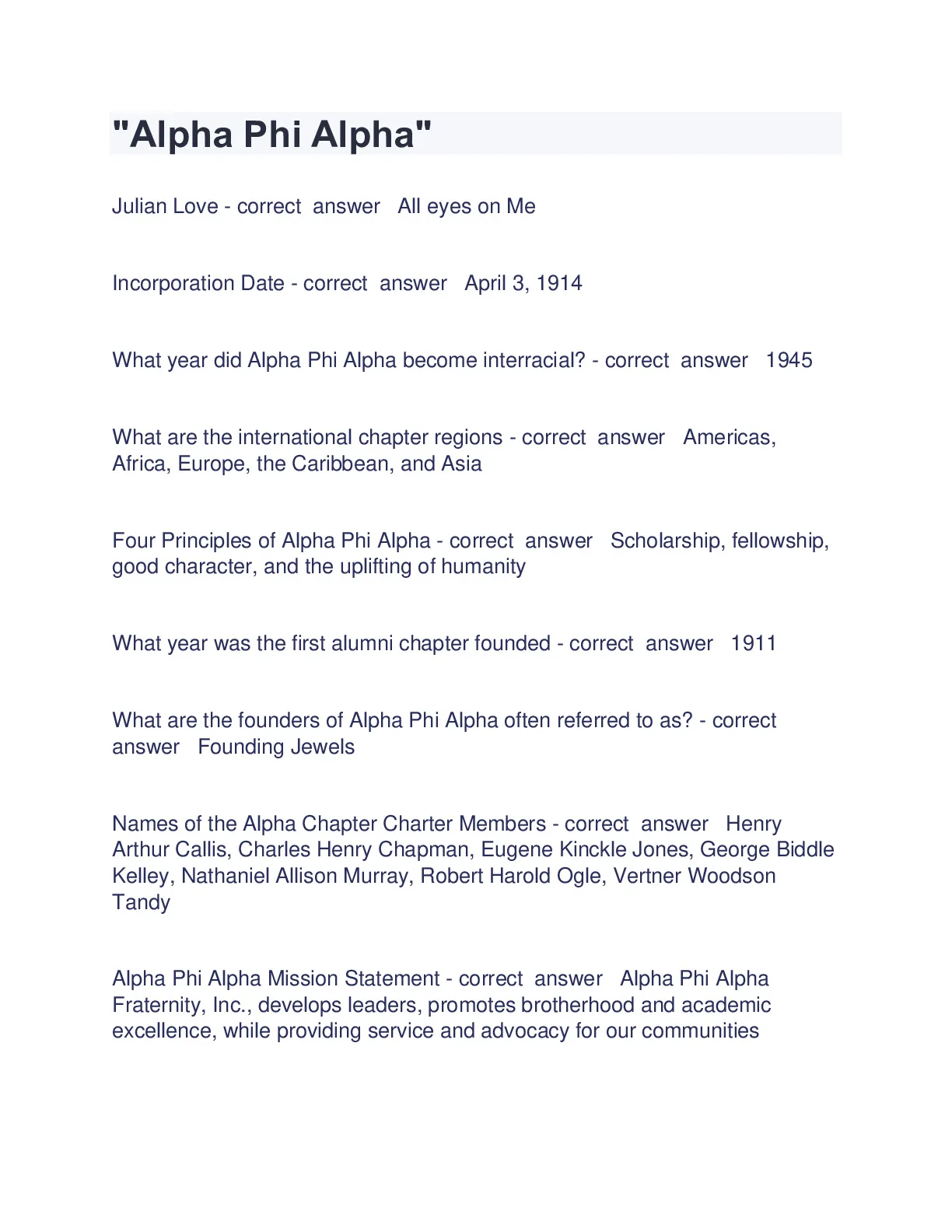 "Alpha Phi Alpha"

Julian Love - correct answer All eyes on Me

Incorporation Date - correct answer April 3, 1914

What year did Alpha Phi Alpha become interracial? - correct answer 1945

What are the international chapter regions - correct answer Americas, Africa, Europe, the Caribbean, and Asia

Four Principles of Alpha Phi Alpha - correct answer Scholarship, fellowship, good character, and the uplifting of humanity

What year was the first alumni chapter founded - correct answer 1911

What are the founders of Alpha Phi Alpha often referred to as? - correct answer Founding Jewels

Names of the Alpha Chapter Charter Members - correct answer Henry Arthur Callis, Charles Henry Chapman, Eugene Kinckle Jones, George Biddle Kelley, Nathaniel Allison Murray, Robert Harold Ogle, Vertner Woodson Tandy

Alpha Phi Alpha Mission Statement - correct answer Alpha Phi Alpha Fraternity, Inc., develops leaders, promotes brotherhood and academic excellence, while providing service and advocacy for our communities